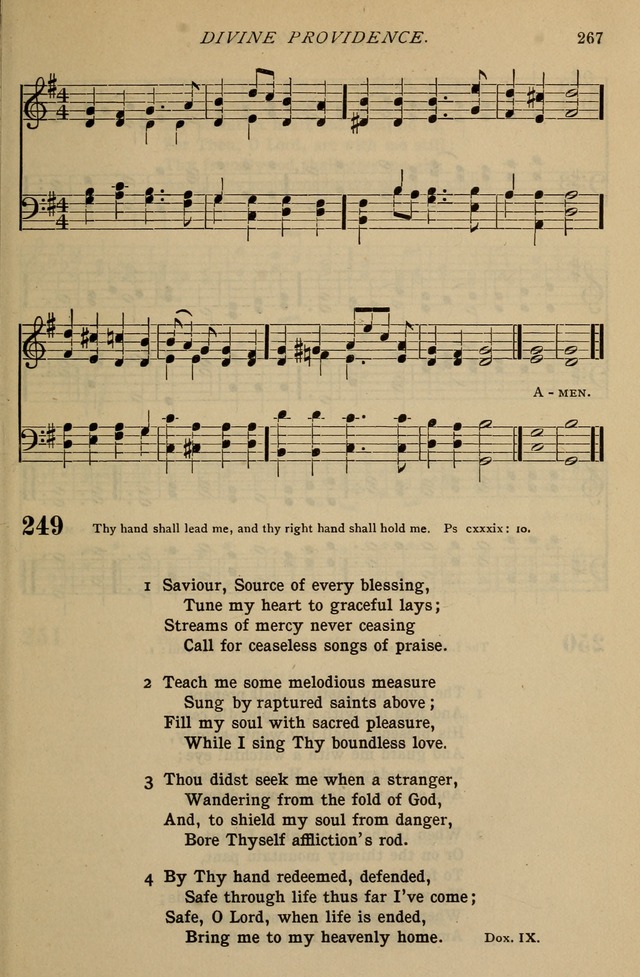 DIVINE PROVIDENCE. 267

A - MEN.

249 Thy hand shall lead me, and thy right hand shall hold me. Ps cxxxix: 10.

1 Saviour, Source of every blessing,
Tune my heart to graceful lays;
Streams of mercy never ceasing
Call for ceaseless songs of praise.

2 Teach me some melodious measure
Sung by raptured saints above;
Fill my soul with sacred pleasure,
While I sing Thy boundless love.

3 Thou didst seek me when a stranger,
Wandering from the fold of God,
And, to shield my soul from danger,
Bore Thyself affliction's rod.

4 By Thy hand redeemed, defended,
Safe through life thus far I've come;
Safe, O Lord, when life is ended,
Bring me to my heavenly home. Dox. IX.